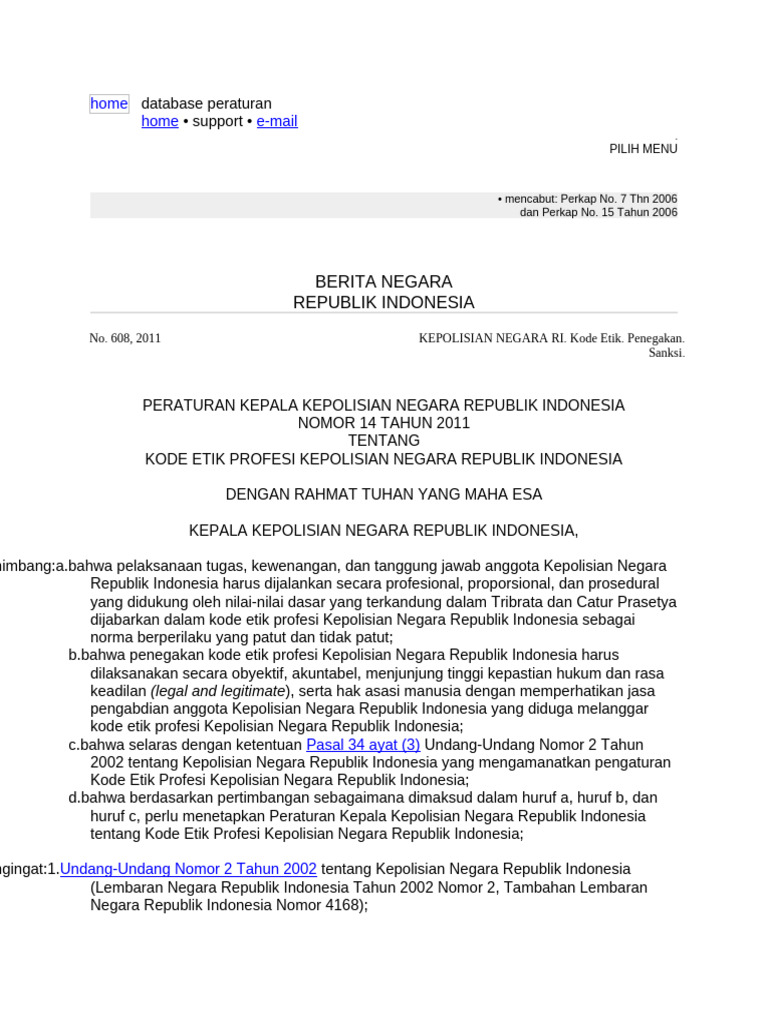 home database peraturan
home • support • e-mail

PILIH MENU

• mencabut: Perkap No. 7 Thn 2006
dan Perkap No. 15 Tahun 2006

BERITA NEGARA
REPUBLIK INDONESIA

No. 608, 2011

KEPOLISIAN NEGARA RI. Kode Etik. Penegakan. Sanksi.

PERATURAN KEPALA KEPOLISIAN NEGARA REPUBLIK INDONESIA
NOMOR 14 TAHUN 2011
TENTANG
KODE ETIK PROFESI KEPOLISIAN NEGARA REPUBLIK INDONESIA

DENGAN RAHMAT TUHAN YANG MAHA ESA

KEPALA KEPOLISIAN NEGARA REPUBLIK INDONESIA,

nimbang:a.bahwa pelaksanaan tugas, kewenangan, dan tanggung jawab anggota Kepolisian Negara Republik Indonesia harus dijalankan secara profesional, proporsional, dan prosedural yang didukung oleh nilai-nilai dasar yang terkandung dalam Tribrata dan Catur Prasetya dijabarkan dalam kode etik profesi Kepolisian Negara Republik Indonesia sebagai norma berperilaku yang patut dan tidak patut;
b.bahwa penegakan kode etik profesi Kepolisian Negara Republik Indonesia harus dilaksanakan secara obyektif, akuntabel, menjunjung tinggi kepastian hukum dan rasa keadilan (legal and legitimate), serta hak asasi manusia dengan memperhatikan jasa pengabdian anggota Kepolisian Negara Republik Indonesia yang diduga melanggar kode etik profesi Kepolisian Negara Republik Indonesia;
c.bahwa selaras dengan ketentuan Pasal 34 ayat (3) Undang-Undang Nomor 2 Tahun 2002 tentang Kepolisian Negara Republik Indonesia yang mengamanatkan pengaturan Kode Etik Profesi Kepolisian Negara Republik Indonesia;
d.bahwa berdasarkan pertimbangan sebagaimana dimaksud dalam huruf a, huruf b, dan huruf c, perlu menetapkan Peraturan Kepala Kepolisian Negara Republik Indonesia tentang Kode Etik Profesi Kepolisian Negara Republik Indonesia;

ngingat:1.Undang-Undang Nomor 2 Tahun 2002 tentang Kepolisian Negara Republik Indonesia (Lembaran Negara Republik Indonesia Tahun 2002 Nomor 2, Tambahan Lembaran Negara Republik Indonesia Nomor 4168);